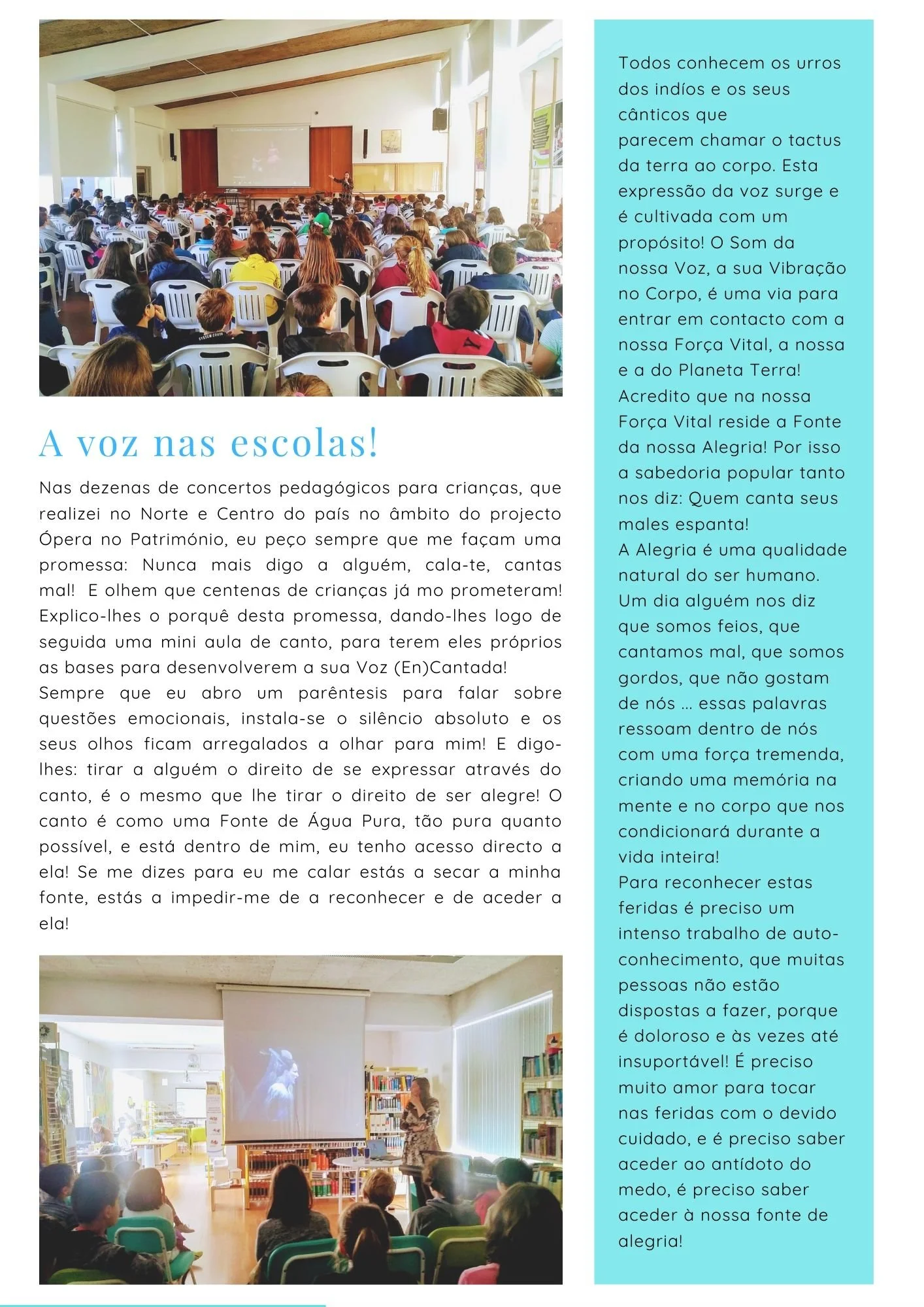 A voz nas escolas!

Nas dezenas de concertos pedagógicos para crianças, que realizei no Norte e Centro do país no âmbito do projecto Ópera no Património, eu peço sempre que me façam uma promessa: Nunca mais digo a alguém, cala-te, cantas mal! E olhem que centenas de crianças já mo prometeram! Explico-lhes o porquê desta promessa, dando-lhes logo de seguida uma mini aula de canto, para terem eles próprios as bases para desenvolverem a sua Voz (En)Cantada!
Sempre que eu abro um parêntesis para falar sobre questões emocionais, instala-se o silêncio absoluto e os seus olhos ficam arregalados a olhar para mim! E digo-lhes: tirar a alguém o direito de se expressar através do canto, é o mesmo que lhe tirar o direito de ser alegre! O canto é como uma Fonte de Água Pura, tão pura quanto possível, e está dentro de mim, eu tenho acesso directo a ela! Se me dizes para eu me calar estás a secar a minha fonte, estás a impedir-me de a reconhecer e de aceder a ela!

Todos conhecem os urros dos indíos e os seus cânticos que parecem chamar o tactus da terra ao corpo. Esta expressão da voz surge e é cultivada com um propósito! O Som da nossa Voz, a sua Vibração no Corpo, é uma via para entrar em contacto com a nossa Força Vital, a nossa e a do Planeta Terra!
Acredito que na nossa Força Vital reside a Fonte da nossa Alegria! Por isso a sabedoria popular tanto nos diz: Quem canta seus males espanta!
A Alegria é uma qualidade natural do ser humano.
Um dia alguém nos diz que somos feios, que cantamos mal, que somos gordos, que não gostam de nós ... essas palavras ressoam dentro de nós com uma força tremenda, criando uma memória na mente e no corpo que nos condicionará durante a vida inteira!
Para reconhecer estas feridas é preciso um intenso trabalho de auto-conhecimento, que muitas pessoas não estão dispostas a fazer, porque é doloroso e às vezes até insuportável! É preciso muito amor para tocar nas feridas com o devido cuidado, e é preciso saber aceder ao antídoto do medo, é preciso saber aceder à nossa fonte de alegria!